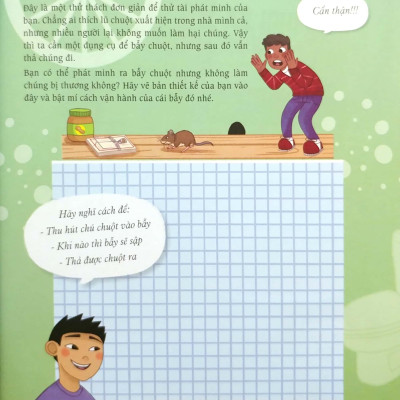 Đây là một thử thách đơn giản để thử tài phát minh của bạn. Chẳng ai thích lũ chuột xuất hiện trong nhà mình cả, nhưng nhiều người lại không muốn làm hại chúng. Vậy thì ta cần một dụng cụ để bẫy chuột, nhưng sau đó vẫn thả chúng đi.

Bạn có thể phát minh ra bẫy chuột nhưng không làm chúng bị thương không? Hãy vẽ bản thiết kế của bạn vào đây và bật mí cách vận hành của cái bẫy đó nhé.

Cẩn thận!!!

Hãy nghĩ cách để:
- Thu hút chú chuột vào bẫy
- Khi nào thì bẫy sẽ sập
- Thả được chuột ra